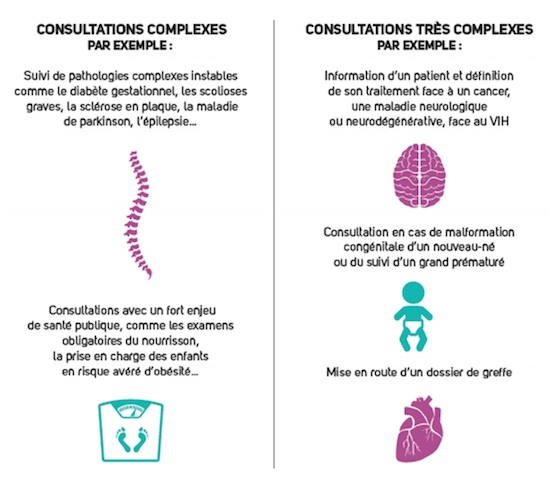 CONSULTATIONS COMPLEXES
PAR EXEMPLE :

Suivi de pathologies complexes instables comme le diabète gestationnel, les scolioses graves, la sclérose en plaque, la maladie de parkinson, l'épilepsie...

Consultations avec un fort enjeu de santé publique, comme les examens obligatoires du nourrisson, la prise en charge des enfants en risque avéré d'obésité...

CONSULTATIONS TRÈS COMPLEXES
PAR EXEMPLE :

Information d'un patient et définition de son traitement face à un cancer, une maladie neurologique ou neurodégénérative, face au VIH

Consultation en cas de malformation congénitale d'un nouveau-né ou du suivi d'un grand prématuré

Mise en route d'un dossier de greffe